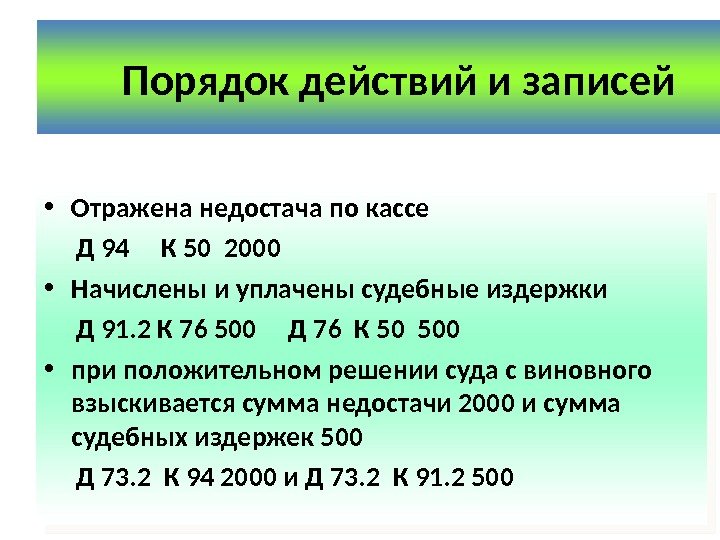 Порядок действий и записей

• Отражена недостача по кассе

Д 94 К 50 2000

• Начислены и уплачены судебные издержки

Д 91.2 К 76 500 Д 76 К 50 500

• при положительном решении суда с виновного взыскивается сумма недостачи 2000 и сумма судебных издержек 500

Д 73.2 К 94 2000 и Д 73.2 К 91.2 500